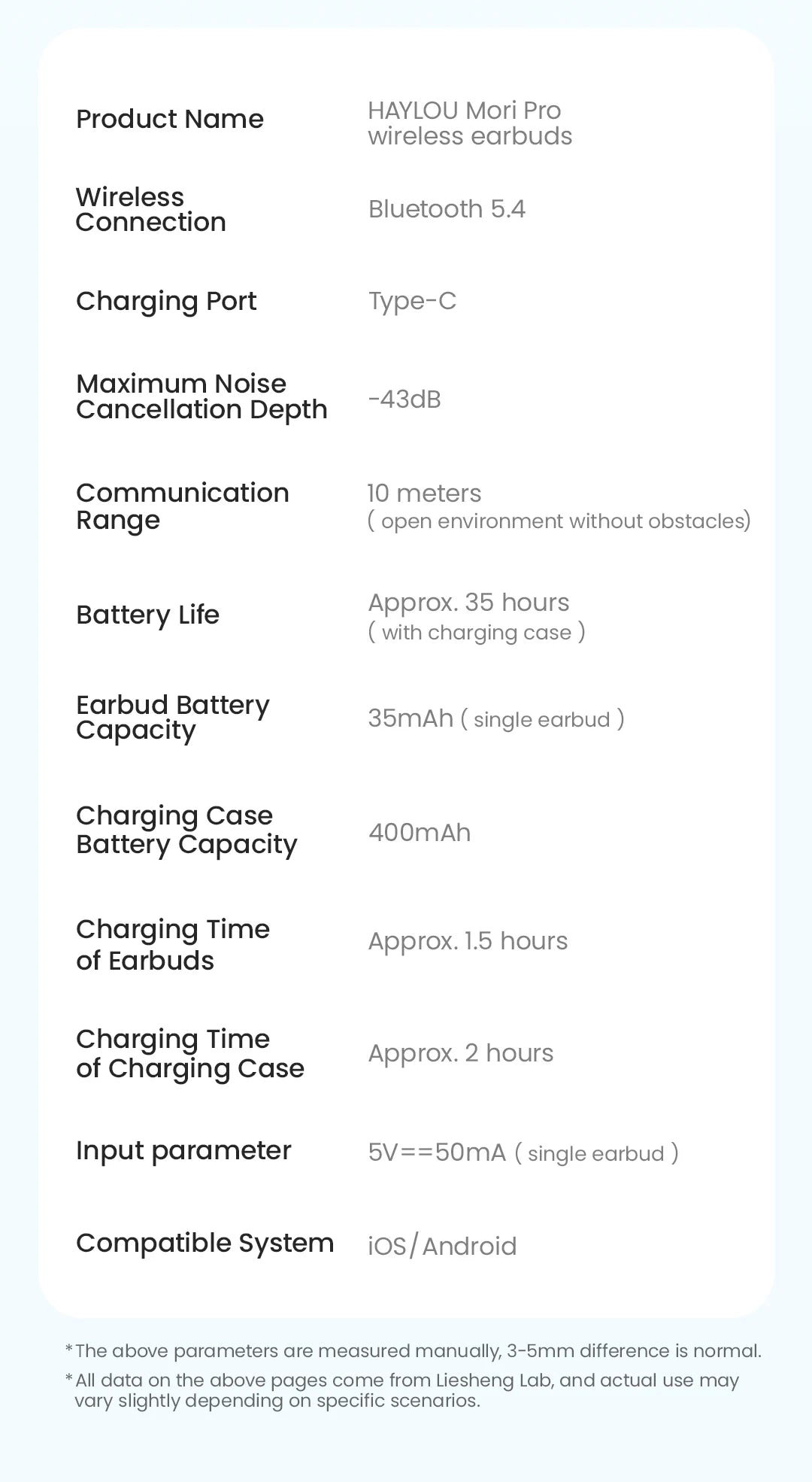 | | |
|---|---|
| Product Name | HAYLOU Mori Pro wireless earbuds |
| Wireless Connection | Bluetooth 5.4 |
| Charging Port | Type-C |
| Maximum Noise Cancellation Depth | -43dB |
| Communication Range | 10 meters ( open environment without obstacles) |
| Battery Life | Approx. 35 hours ( with charging case ) |
| Earbud Battery Capacity | 35mAh ( single earbud ) |
| Charging Case Battery Capacity | 400mAh |
| Charging Time of Earbuds | Approx. 1.5 hours |
| Charging Time of Charging Case | Approx. 2 hours |
| Input parameter | 5V==50mA ( single earbud ) |
| Compatible System | iOS/Android |

*The above parameters are measured manually, 3-5mm difference is normal.

*All data on the above pages come from Liesheng Lab, and actual use may vary slightly depending on specific scenarios.